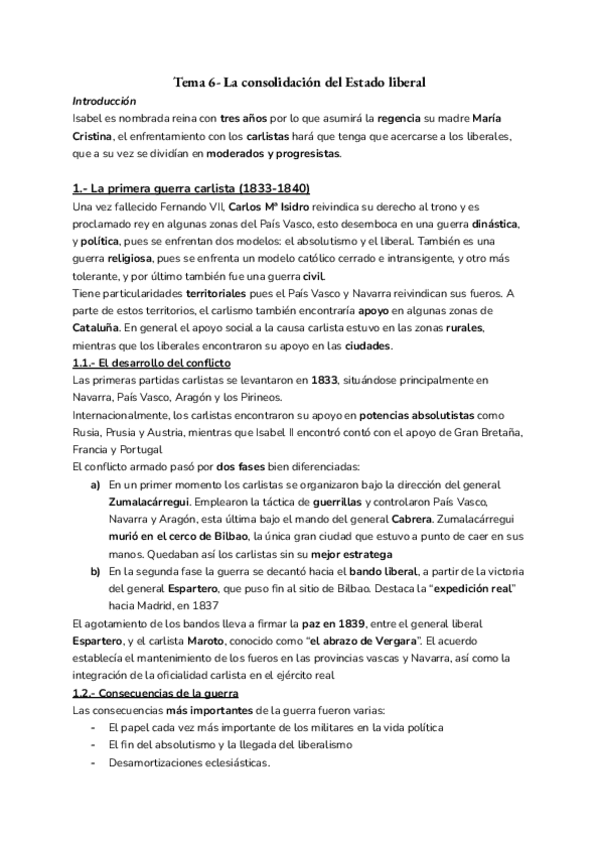 Tema 6- La consolidación del Estado liberal

Introducción

Isabel es nombrada reina con tres años por lo que asumirá la regencia su madre María Cristina, el enfrentamiento con los carlistas hará que tenga que acercarse a los liberales, que a su vez se dividían en moderados y progresistas.

1.- La primera guerra carlista (1833-1840)

Una vez fallecido Fernando VII, Carlos Mª Isidro reivindica su derecho al trono y es proclamado rey en algunas zonas del País Vasco, esto desemboca en una guerra dinástica, y política, pues se enfrentan dos modelos: el absolutismo y el liberal. También es una guerra religiosa, pues se enfrenta un modelo católico cerrado e intransigente, y otro más tolerante, y por último también fue una guerra civil.
Tiene particularidades territoriales pues el País Vasco y Navarra reivindican sus fueros. A parte de estos territorios, el carlismo también encontraría apoyo en algunas zonas de Cataluña. En general el apoyo social a la causa carlista estuvo en las zonas rurales, mientras que los liberales encontraron su apoyo en las ciudades.

1.1.- El desarrollo del conflicto

Las primeras partidas carlistas se levantaron en 1833, situándose principalmente en Navarra, País Vasco, Aragón y los Pirineos.
Internacionalmente, los carlistas encontraron su apoyo en potencias absolutistas como Rusia, Prusia y Austria, mientras que Isabel II encontró contó con el apoyo de Gran Bretaña, Francia y Portugal
El conflicto armado pasó por dos fases bien diferenciadas:

a) En un primer momento los carlistas se organizaron bajo la dirección del general Zumalacárregui. Emplearon la táctica de guerrillas y controlaron País Vasco, Navarra y Aragón, esta última bajo el mando del general Cabrera. Zumalacárregui murió en el cerco de Bilbao, la única gran ciudad que estuvo a punto de caer en sus manos. Quedaban así los carlistas sin su mejor estratega
b) En la segunda fase la guerra se decantó hacia el bando liberal, a partir de la victoria del general Espartero, que puso fin al sitio de Bilbao. Destaca la "expedición real" hacia Madrid, en 1837

El agotamiento de los bandos lleva a firmar la paz en 1839, entre el general liberal Espartero, y el carlista Maroto, conocido como "el abrazo de Vergara". El acuerdo establecía el mantenimiento de los fueros en las provincias vascas y Navarra, así como la integración de la oficialidad carlista en el ejército real

1.2.- Consecuencias de la guerra

Las consecuencias más importantes de la guerra fueron varias:
- El papel cada vez más importante de los militares en la vida política
- El fin del absolutismo y la llegada del liberalismo
- Desamortizaciones eclesiásticas.